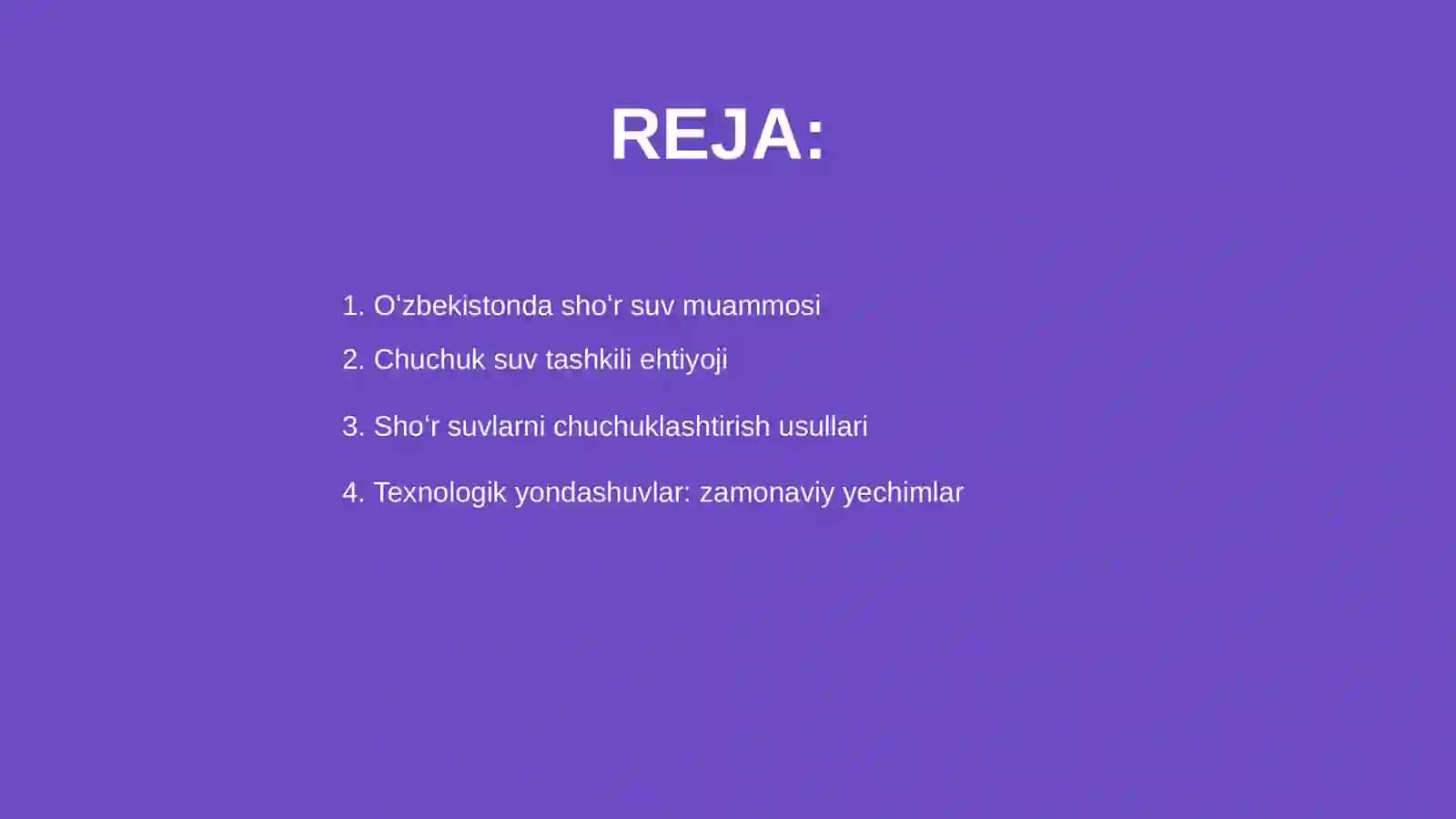 REJA:

1. O‘zbekistonda sho‘r suv muammosi
2. Chuchuk suv tashkili ehtiyoji
3. Sho‘r suvlarni chuchuklashtirish usullari
4. Texnologik yondashuvlar: zamonaviy yechimlar